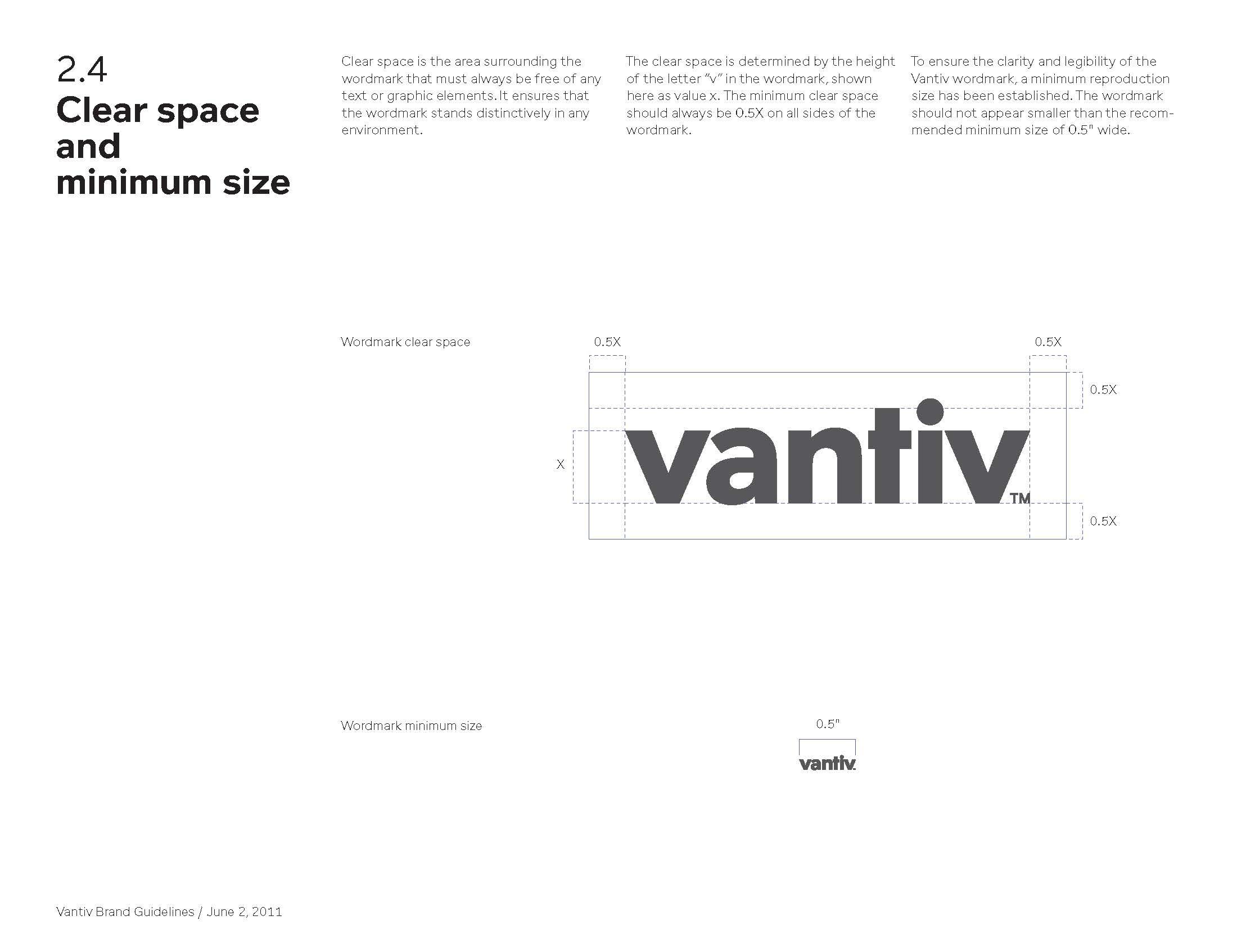 2.4
Clear space and minimum size

Clear space is the area surrounding the wordmark that must always be free of any text or graphic elements. It ensures that the wordmark stands distinctively in any environment.

The clear space is determined by the height of the letter "v" in the wordmark, shown here as value x. The minimum clear space should always be 0.5X on all sides of the wordmark.

To ensure the clarity and legibility of the Vantiv wordmark, a minimum reproduction size has been established. The wordmark should not appear smaller than the recommended minimum size of 0.5" wide.

Wordmark clear space

0.5X

0.5X

0.5X

X

vantiv™

0.5X

Wordmark minimum size

0.5"

vantiv

Vantiv Brand Guidelines / June 2, 2011